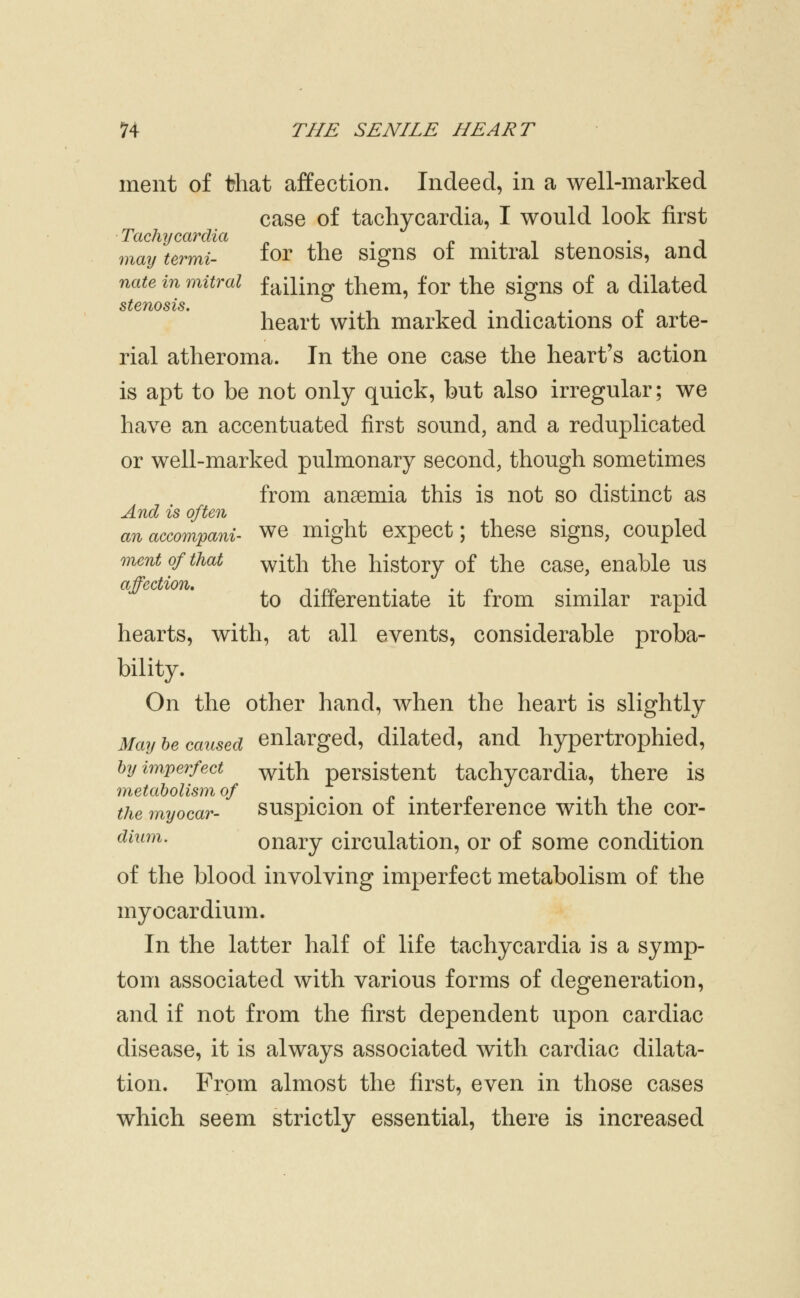 74 THE SENILE HEART

ment of that affection. Indeed, in a well-marked case of tachycardia, I would look first for the signs of mitral stenosis, and failing them, for the signs of a dilated heart with marked indications of arterial atheroma. In the one case the heart's action is apt to be not only quick, but also irregular; we have an accentuated first sound, and a reduplicated or well-marked pulmonary second, though sometimes from anæmia this is not so distinct as we might expect; these signs, coupled with the history of the case, enable us to differentiate it from similar rapid hearts, with, at all events, considerable probability.

Tachycardia may terminate in mitral stenosis.

And is often an accompaniment of that affection.

On the other hand, when the heart is slightly enlarged, dilated, and hypertrophied, with persistent tachycardia, there is suspicion of interference with the coronary circulation, or of some condition of the blood involving imperfect metabolism of the myocardium.

May be caused by imperfect metabolism of the myocardium.

In the latter half of life tachycardia is a symptom associated with various forms of degeneration, and if not from the first dependent upon cardiac disease, it is always associated with cardiac dilatation. From almost the first, even in those cases which seem strictly essential, there is increased